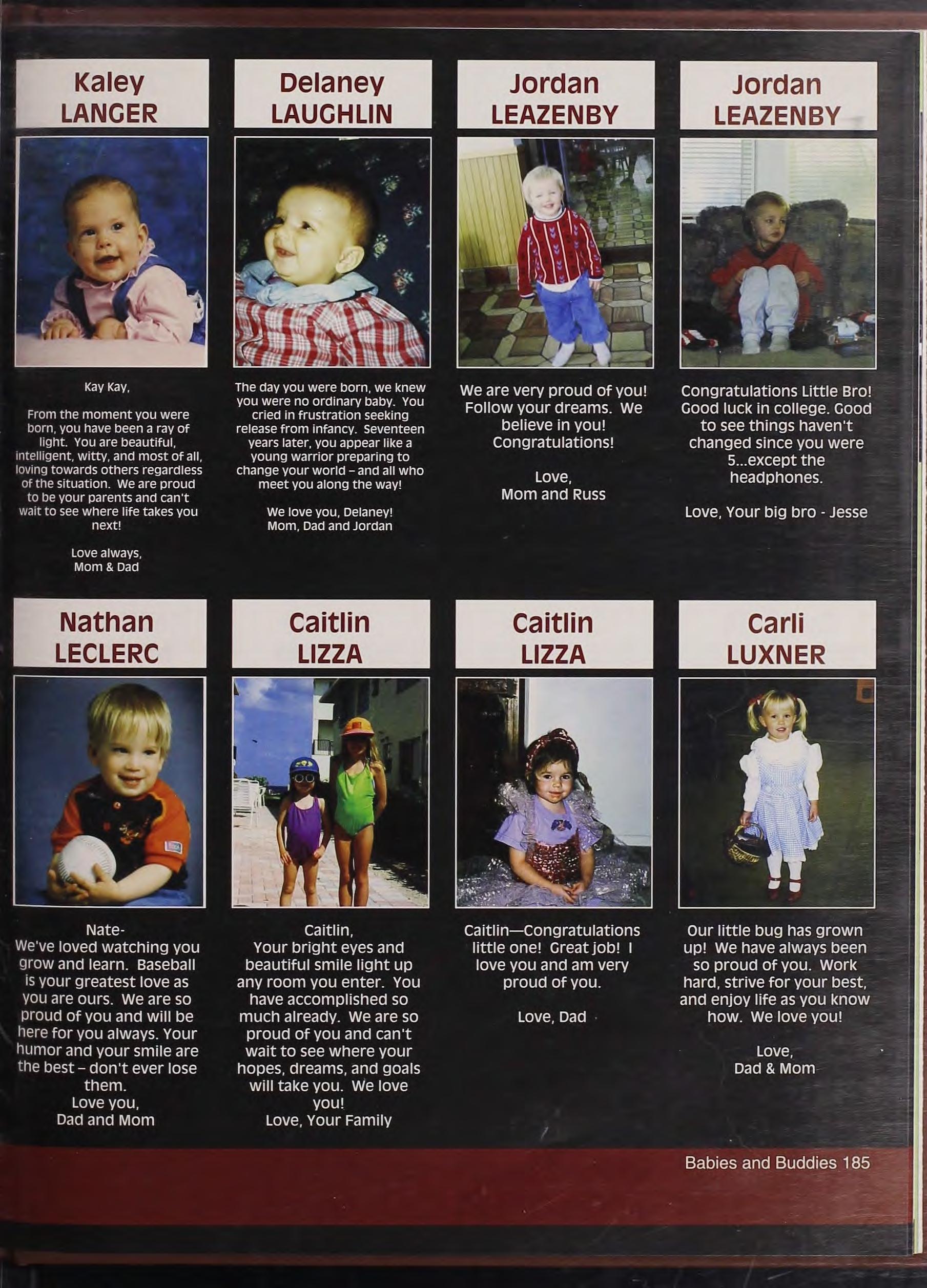 Kaley
LANGER

Kay Kay,

From the moment you were born, you have been a ray of light. You are beautiful, intelligent, witty, and most of all, loving towards others regardless of the situation. We are proud to be your parents and can't wait to see where life takes you next!

Love always,
Mom & Dad

Delaney
LAUGHLIN

The day you were born, we knew you were no ordinary baby. You cried in frustration seeking release from infancy. Seventeen years later, you appear like a young warrior preparing to change your world - and all who meet you along the way!

We love you, Delaney!
Mom, Dad and Jordan

Jordan
LEAZENBY

We are very proud of you! Follow your dreams. We believe in you! Congratulations!

Love,
Mom and Russ

Jordan
LEAZENBY

Congratulations Little Bro! Good luck in college. Good to see things haven't changed since you were 5...except the headphones.

Love, Your big bro - Jesse

Nathan
LECLERC

Nate-
We've loved watching you grow and learn. Baseball is your greatest love as you are ours. We are so proud of you and will be here for you always. Your humor and your smile are the best - don't ever lose them.
Love you,
Dad and Mom

Caitlin
LIZZA

Caitlin,
Your bright eyes and beautiful smile light up any room you enter. You have accomplished so much already. We are so proud of you and can't wait to see where your hopes, dreams, and goals will take you. We love you!
Love, Your Family

Caitlin
LIZZA

Caitlin—Congratulations little one! Great job! I love you and am very proud of you.

Love, Dad

Carli
LUXNER

Our little bug has grown up! We have always been so proud of you. Work hard, strive for your best, and enjoy life as you know how. We love you!

Love,
Dad & Mom

Babies and Buddies 185